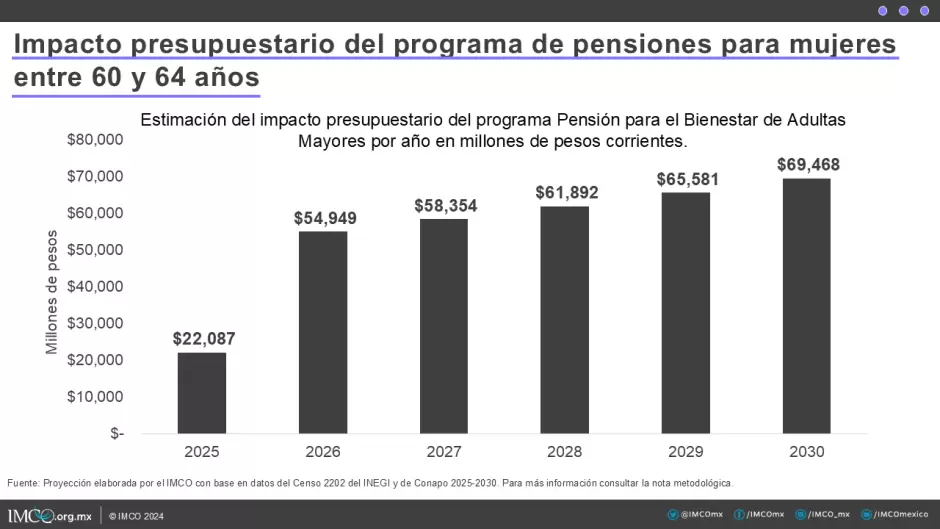 Impacto presupuestario del programa de pensiones para mujeres entre 60 y 64 años

Estimación del impacto presupuestario del programa Pensión para el Bienestar de Adultas Mayores por año en millones de pesos corrientes.

Millones de pesos

$80,000
$70,000
$60,000
$50,000
$40,000
$30,000
$20,000
$10,000
$-

$22,087
$54,949
$58,354
$61,892
$65,581
$69,468

2025
2026
2027
2028
2029
2030

Fuente: Proyección elaborada por el IMCO con base en datos del Censo 2202 del INEGI y de Conapo 2025-2030. Para más información consultar la nota metodológica.

IMCO.org.mx © IMCO 2024 @IMCOmx /IMCOmx /IMCO_mx /IMCOmexico